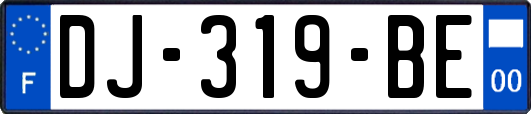 F

DJ-319-BE

00